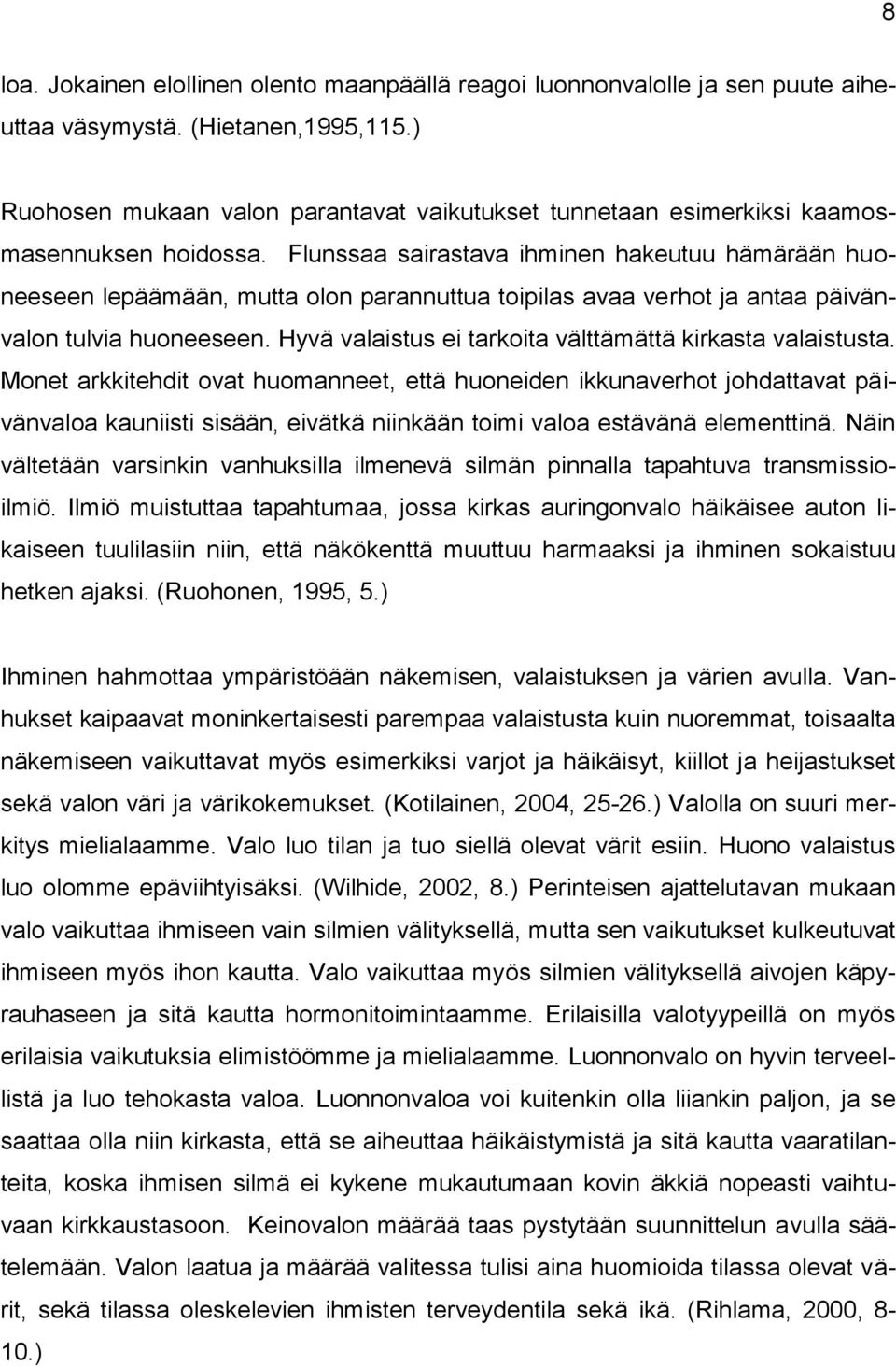 8

loa. Jokainen elollinen olento maanpäällä reagoi luonnonvalolle ja sen puute aiheuttaa väsymystä. (Hietanen,1995,115.)

Ruohosen mukaan valon parantavat vaikutukset tunnetaan esimerkiksi kaamosmasennuksen hoidossa. Flunssaa sairastava ihminen hakeutuu hämärään huoneeseen lepäämään, mutta olon parannuttua toipilas avaa verhot ja antaa päivänvalon tulvia huoneeseen. Hyvä valaistus ei tarkoita välttämättä kirkasta valaistusta. Monet arkkitehdit ovat huomanneet, että huoneiden ikkunaverhot johdattavat päivänvaloa kauniisti sisään, eivätkä niinkään toimi valoa estävänä elementtinä. Näin vältetään varsinkin vanhuksilla ilmenevä silmän pinnalla tapahtuva transmissioilmiö. Ilmiö muistuttaa tapahtumaa, jossa kirkas auringonvalo häikäisee auton likaiseen tuulilasiin niin, että näkökenttä muuttuu harmaaksi ja ihminen sokaistuu hetken ajaksi. (Ruohonen, 1995, 5.)

Ihminen hahmottaa ympäristöään näkemisen, valaistuksen ja värien avulla. Vanhukset kaipaavat moninkertaisesti parempaa valaistusta kuin nuoremmat, toisaalta näkemiseen vaikuttavat myös esimerkiksi varjot ja häikäisyt, kiillot ja heijastukset sekä valon väri ja värikokemukset. (Kotilainen, 2004, 25-26.) Valolla on suuri merkitys mielialaamme. Valo luo tilan ja tuo siellä olevat värit esiin. Huono valaistus luo olomme epäviihtyisäksi. (Wilhide, 2002, 8.) Perinteisen ajattelutavan mukaan valo vaikuttaa ihmiseen vain silmien välityksellä, mutta sen vaikutukset kulkeutuvat ihmiseen myös ihon kautta. Valo vaikuttaa myös silmien välityksellä aivojen käpyrauhaseen ja sitä kautta hormonitoimintaamme. Erilaisilla valotyypeillä on myös erilaisia vaikutuksia elimistöömme ja mielialaamme. Luonnonvalo on hyvin terveellistä ja luo tehokasta valoa. Luonnonvalo voi kuitenkin olla liiankin paljon, ja se saattaa olla niin kirkasta, että se aiheuttaa häikäistymistä ja sitä kautta vaaratilanteita, koska ihmisen silmä ei kykene mukautumaan kovin äkkiä nopeasti vaihtuvaan kirkkaustasoon. Keinovalon määrää taas pystytään suunnittelun avulla säätelemään. Valon laatua ja määrää valitessa tulisi aina huomioida tilassa olevat värit, sekä tilassa oleskelevien ihmisten terveydentila sekä ikä. (Rihlama, 2000, 8-10.)